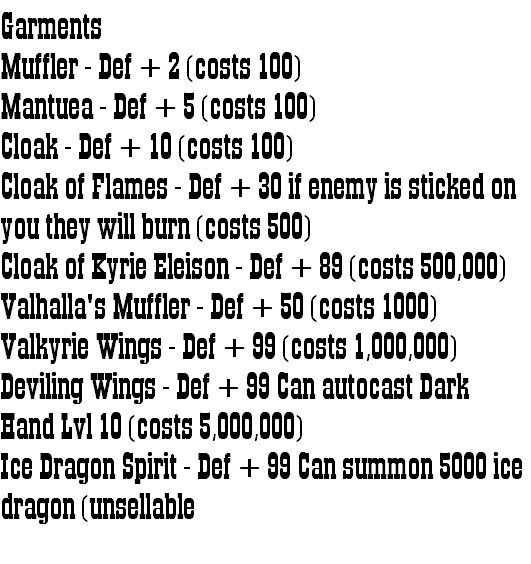 Garments

Muffler - Def + 2 (costs 100)

Mantuea - Def + 5 (costs 100)

Cloak - Def + 10 (costs 100)

Cloak of Flames - Def + 30 if enemy is sticked on you they will burn (costs 500)

Cloak of Kyrie Eleison - Def + 89 (costs 500,000)

Valhalla's Muffler - Def + 50 (costs 1000)

Valkyrie Wings - Def + 99 (costs 1,000,000)

Deviling Wings - Def + 99 Can autocast Dark Hand Lvl 10 (costs 5,000,000)

Ice Dragon Spirit - Def + 99 Can summon 5000 ice dragon (unsellable